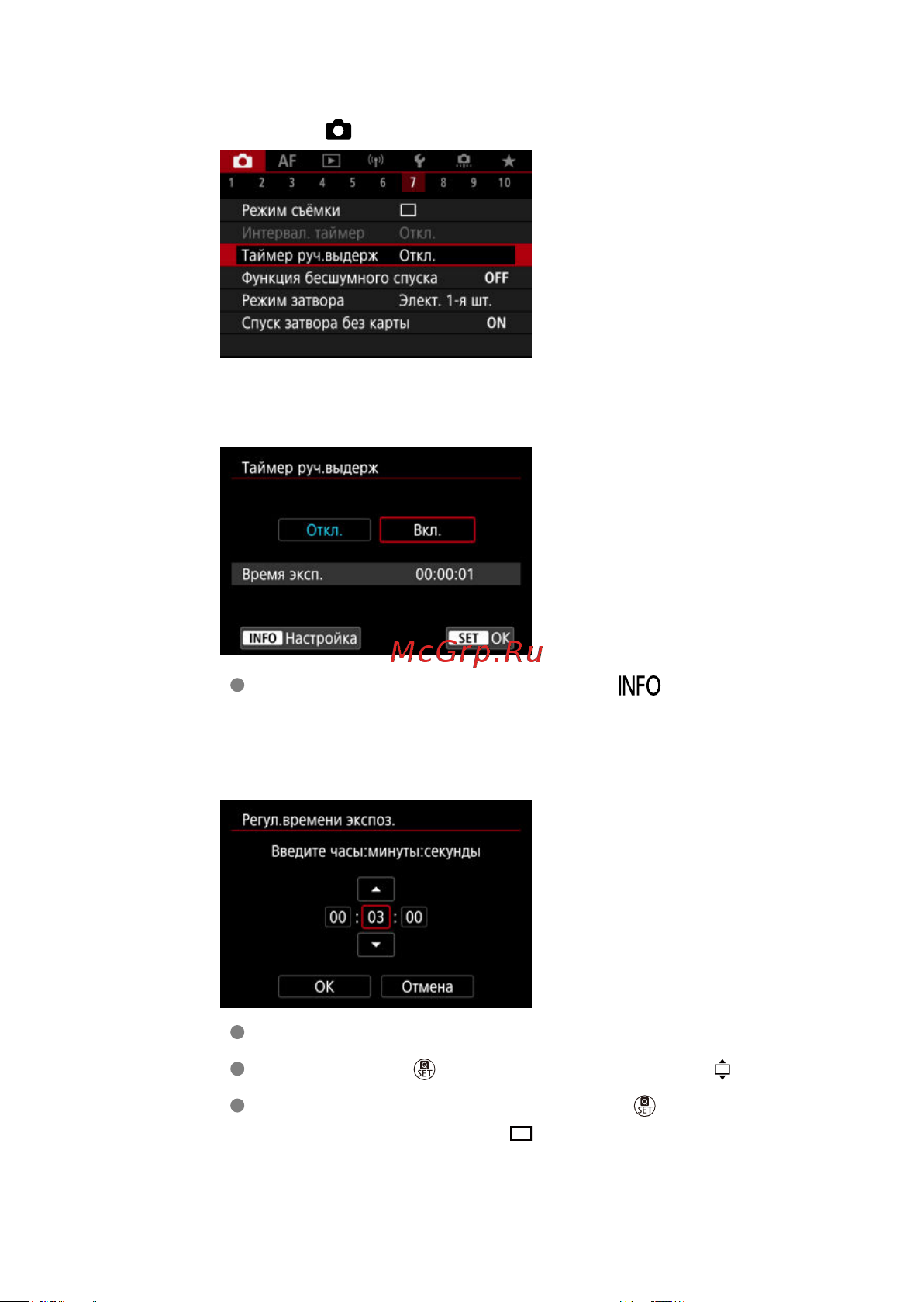 AF
1 2 3 4 5 6 7 8 9 10
Режим съёмки
Интервал. таймер Откл.
Таймер руч.выдерж Откл.
Функция бесшумного спуска OFF
Режим затвора Элект. 1-я шт.
Спуск затвора без карты ON

Таймер руч.выдерж
Откл. Вкл.
Время эксп. 00:00:01
INFO Настройка SET OK

McGrp.Ru

INFO

Регул.времени экспоз.
Введите часы:минуты:секунды
00 : 03 : 00
OK Отмена